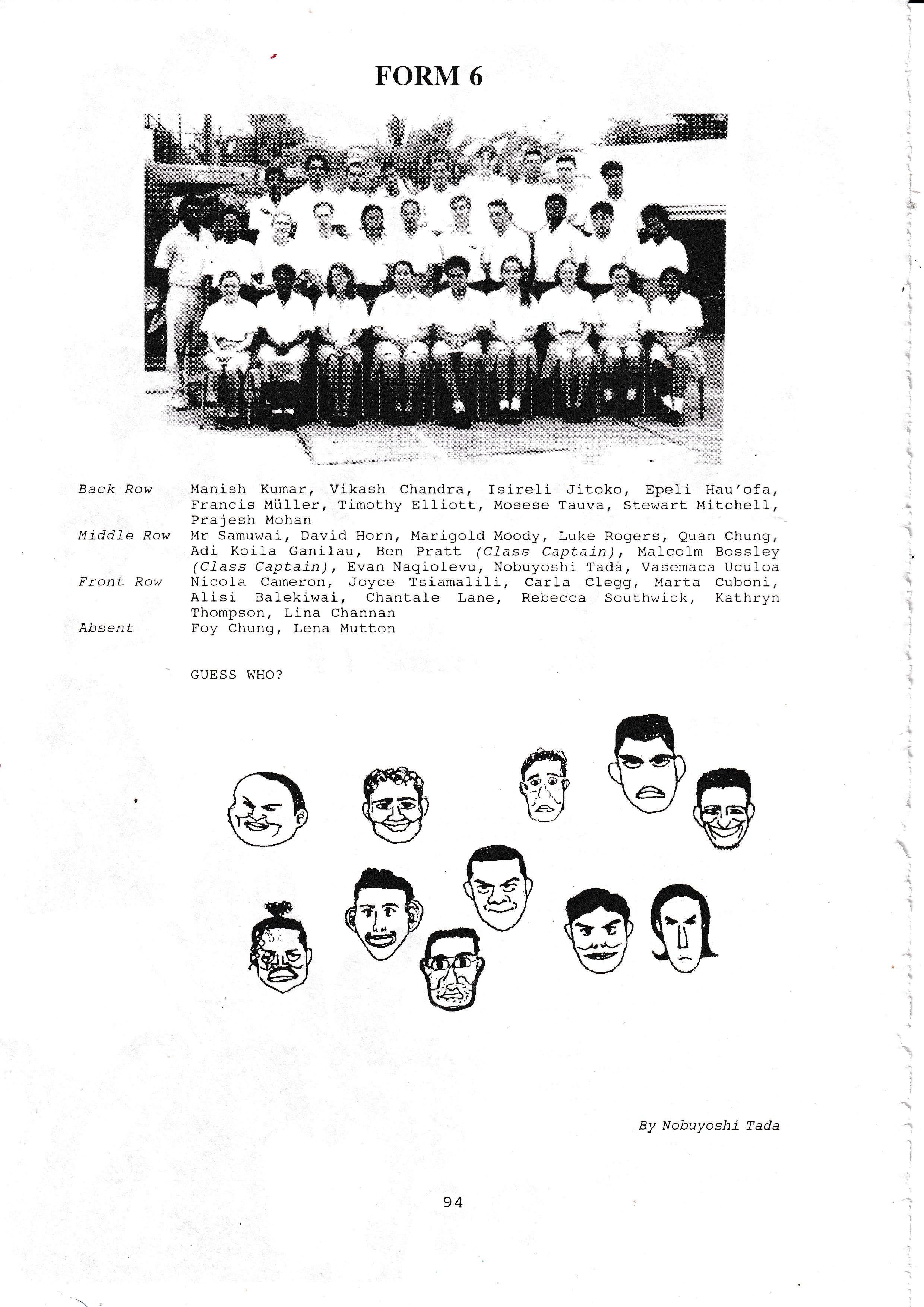 FORM 6

Back Row Manish Kumar, Vikash Chandra, Isireli Jitoko, Epeli Hau'ofa, Francis Müller, Timothy Elliott, Mosese Tauva, Stewart Mitchell, Prajesh Mohan
Middle Row Mr Samuwai, David Horn, Marigold Moody, Luke Rogers, Quan Chung, Adi Koila Ganilau, Ben Pratt (Class Captain), Malcolm Bossley (Class Captain), Evan Naqiolevu, Nobuyoshi Tada, Vasemaca Uculoa
Front Row Nicola Cameron, Joyce Tsiamalili, Carla Clegg, Marta Cuboni, Alisi Balekiwai, Chantale Lane, Rebecca Southwick, Kathryn Thompson, Lina Channan
Absent Foy Chung, Lena Mutton

GUESS WHO?

By Nobuyoshi Tada

94